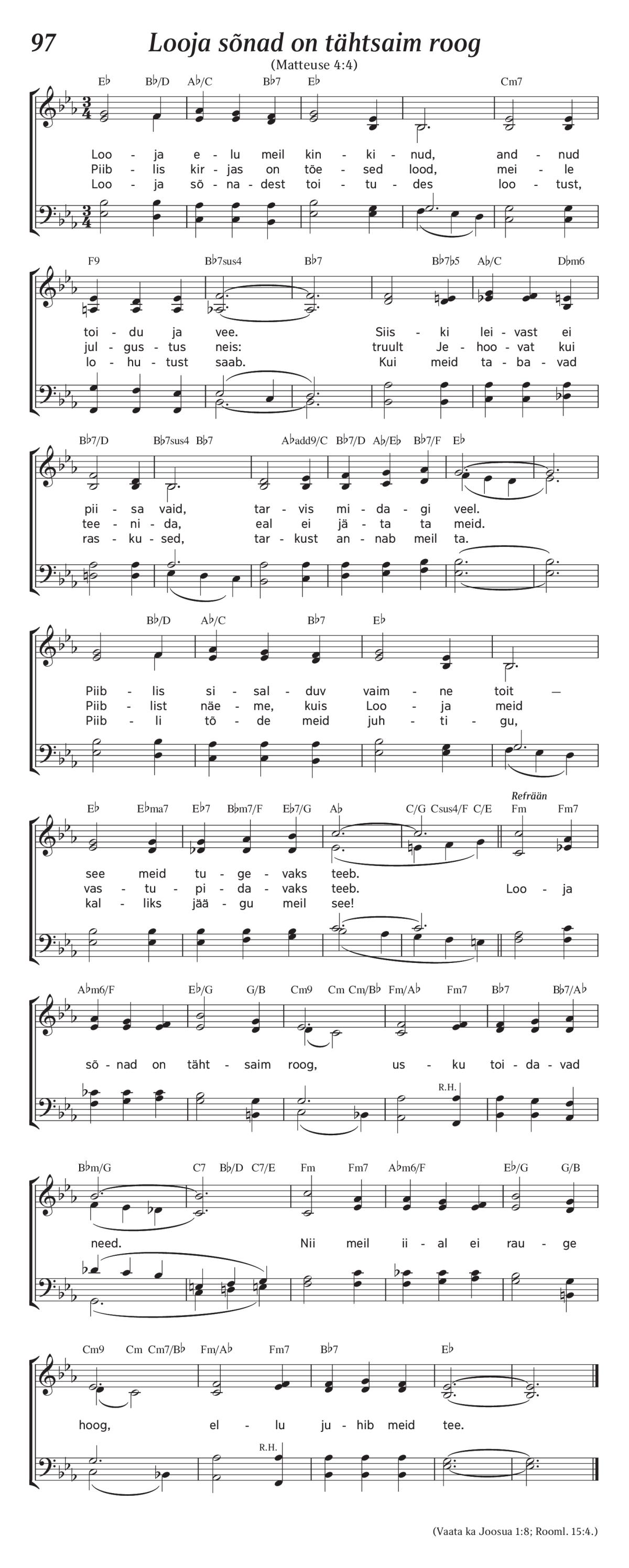 97

Looja sõnad on tähtsaim roog

(Matteuse 4:4)

E♭ B♭/D A♭/C B♭7 E♭ Cm7

Loo - ja e - lu meil kin - ki - nud, and - nud
Piib - lis kir - jas on tõe - sed lood, mei - le
Loo - ja sõ - na - dest toi - tu - des loo - tust,

F9 B♭7sus4 B♭7 B♭7♭5 A♭/C D♭m6

toi - du ja vee. Siis - ki lei - vast ei
jul - gus - tus neis: truult Je - hoo - vat kui
lo - hu - tust saab. Kui meid ta - ba - vad

B♭7/D B♭7sus4 B♭7 A♭add9/C B♭7/D A♭/E♭ B♭7/F E♭

pii - sa vaid, tar - vis mi - da - gi veel.
tee - ni - da, eal ei jä - ta ta meid.
ras - ku - sed, tar - kust an - nab meil ta.

B♭/D A♭/C B♭7 E♭

Piib - lis si - sal - duv vaim - ne toit —
Piib - list näe - me, kuis Loo - ja meid
Piib - li tõ - de meid juh - ti - gu,

E♭ E♭ma7 E♭7 B♭m7/F E♭7/G A♭ C/G Csus4/F C/E Refrään Fm Fm7

see meid tu - ge - vaks teeb.
vas - tu - pi - da - vaks teeb. Loo - ja
kal - liks jää - gu meil see!

A♭m6/F E♭/G G/B Cm9 Cm Cm/B♭ Fm/A♭ Fm7 B♭7 B♭7/A♭

sõ - nad on täht - saim roog, us - ku toi - da - vad

R.H.

B♭m/G C7 B♭/D C7/E Fm Fm7 A♭m6/F E♭/G G/B

need. Nii meil ii - al ei rau - ge

Cm9 Cm Cm7/B♭ Fm/A♭ Fm7 B♭7 E♭

hoog, el - lu ju - hib meid tee.

R.H.

(Vaata ka Joosua 1:8; Rooml. 15:4.)